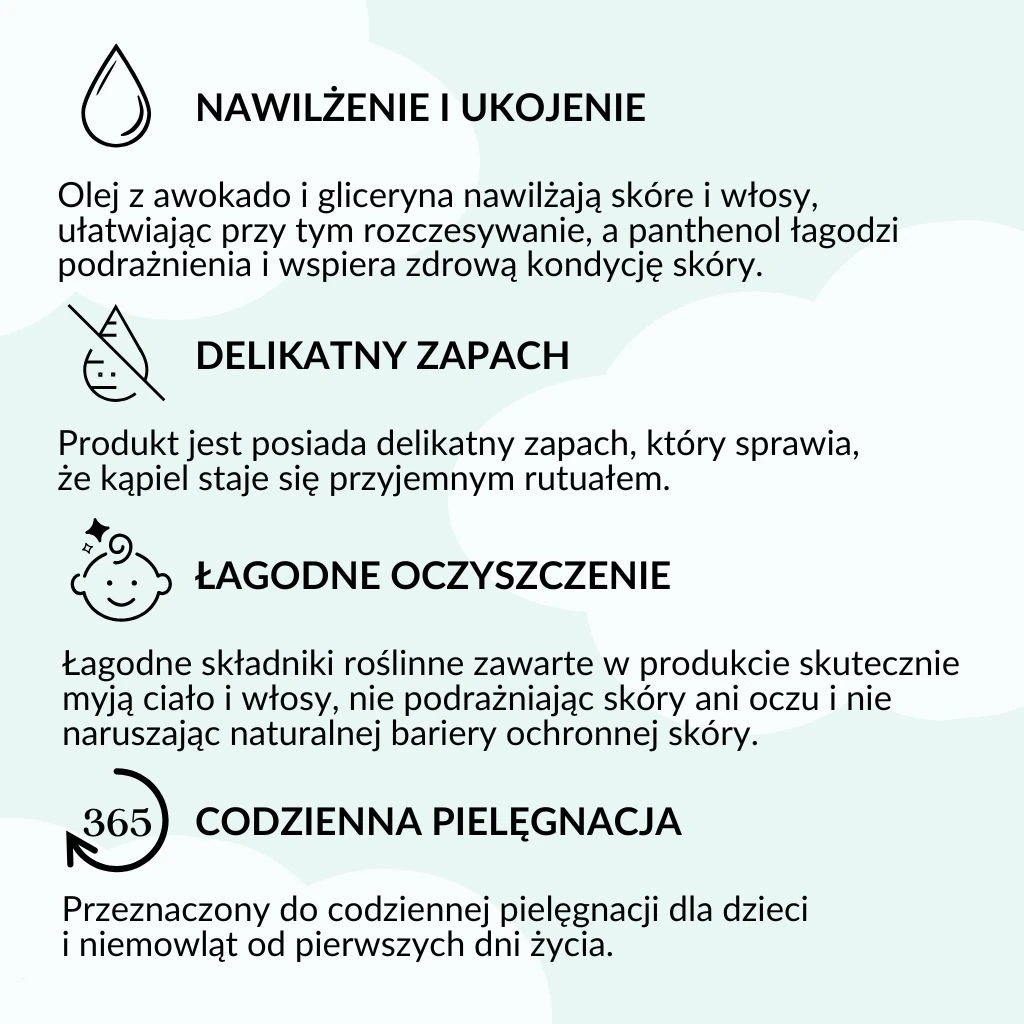 NAWILŻENIE I UKOJENIE

Olej z awokado i gliceryna nawilżają skóre i włosy, ułatwiając przy tym rozczesywanie, a panthenol łagodzi podrażnienia i wspiera zdrową kondycję skóry.

DELIKATNY ZAPACH

Produkt jest posiada delikatny zapach, który sprawia, że kąpiel staje się przyjemnym rutuałem.

ŁAGODNE OCZYSZCZENIE

Łagodne składniki roślinne zawarte w produkcie skutecznie myją ciało i włosy, nie podrażniając skóry ani oczu i nie naruszając naturalnej bariery ochronnej skóry.

365

CODZIENNA PIELĘGNACJA

Przeznaczony do codziennej pielęgnacji dla dzieci i niemowląt od pierwszych dni życia.